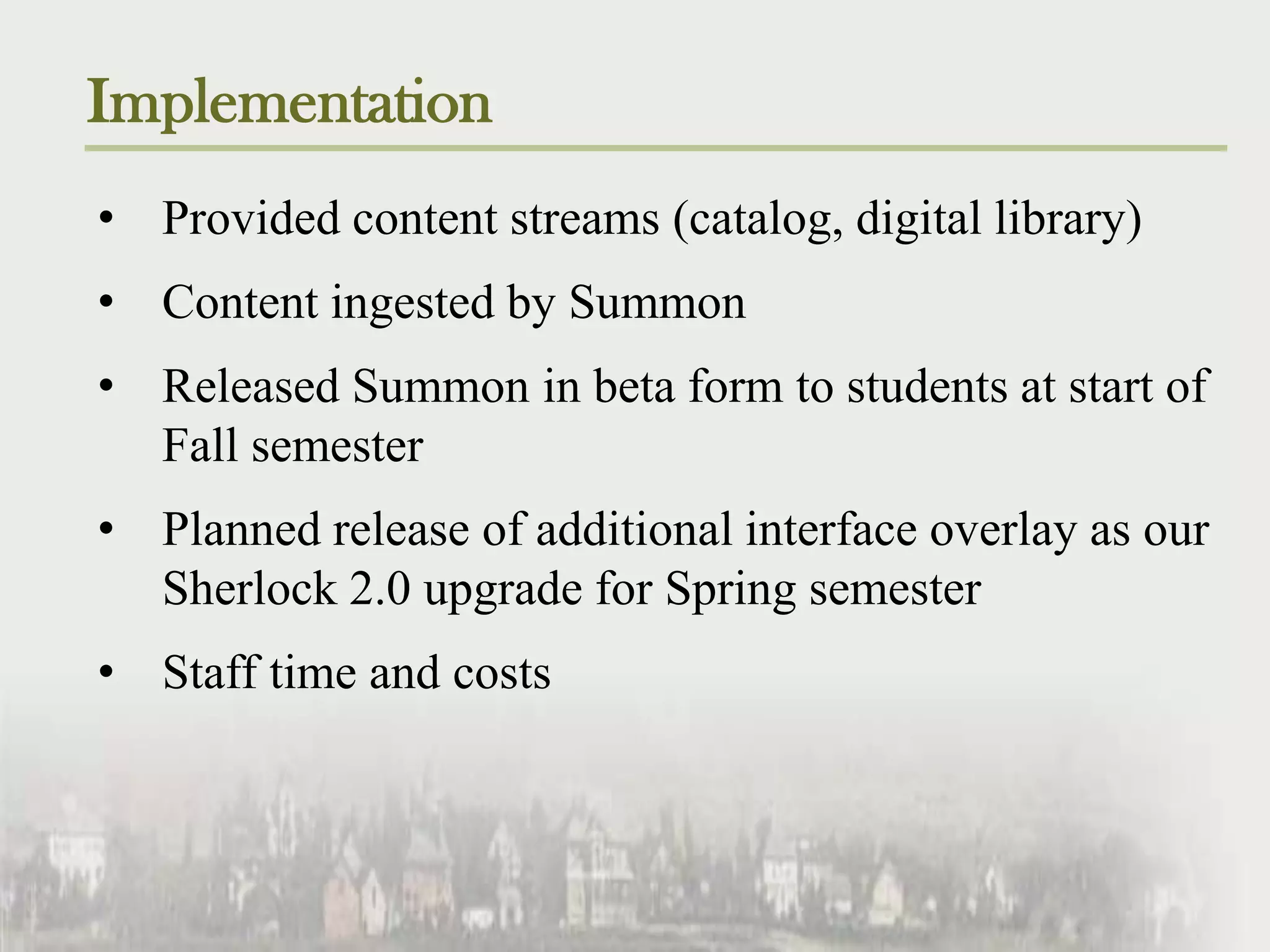 Implementation

• Provided content streams (catalog, digital library)
• Content ingested by Summon
• Released Summon in beta form to students at start of Fall semester
• Planned release of additional interface overlay as our Sherlock 2.0 upgrade for Spring semester
• Staff time and costs